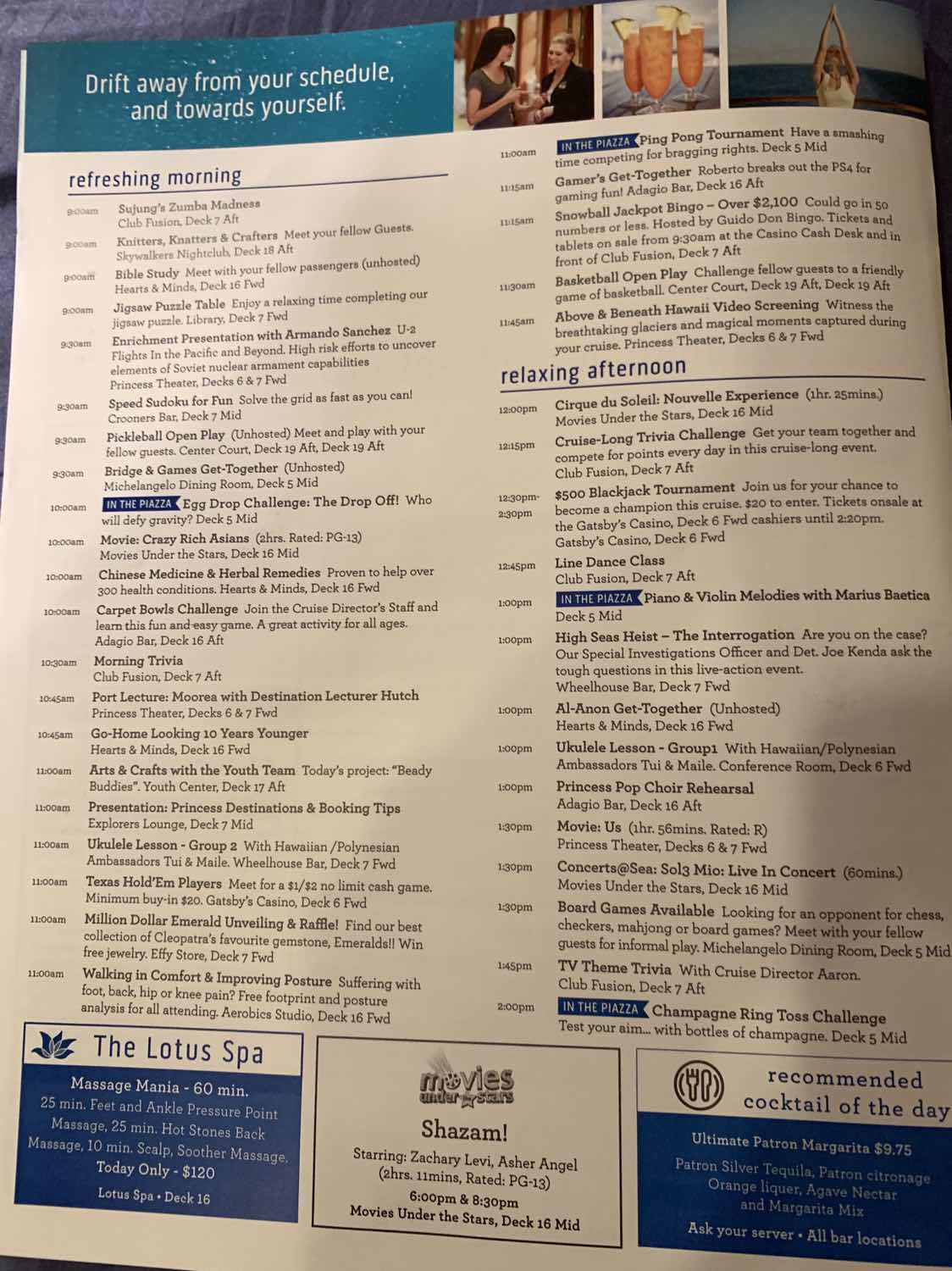 Drift away from your schedule, and towards yourself.

refreshing morning

9:00am Sujung's Zumba Madness
Club Fusion, Deck 7 Aft

9:00am Knitters, Knatters & Crafters Meet your fellow Guests.
Skywalkers Nightclub, Deck 18 Aft

9:00am Bible Study Meet with your fellow passengers (unhosted)
Hearts & Minds, Deck 16 Fwd

9:00am Jigsaw Puzzle Table Enjoy a relaxing time completing our jigsaw puzzle. Library, Deck 7 Fwd

9:30am Enrichment Presentation with Armando Sanchez U-2 Flights In the Pacific and Beyond. High risk efforts to uncover elements of Soviet nuclear armament capabilities
Princess Theater, Decks 6 & 7 Fwd

9:30am Speed Sudoku for Fun Solve the grid as fast as you can!
Crooners Bar, Deck 7 Mid

9:30am Pickleball Open Play (Unhosted) Meet and play with your fellow guests. Center Court, Deck 19 Aft, Deck 19 Aft

9:30am Bridge & Games Get-Together (Unhosted)
Michelangelo Dining Room, Deck 5 Mid

10:00am IN THE PIAZZA Egg Drop Challenge: The Drop Off! Who will defy gravity? Deck 5 Mid

10:00am Movie: Crazy Rich Asians (2hrs. Rated: PG-13)
Movies Under the Stars, Deck 16 Mid

10:00am Chinese Medicine & Herbal Remedies Proven to help over 300 health conditions. Hearts & Minds, Deck 16 Fwd

10:00am Carpet Bowls Challenge Join the Cruise Director's Staff and learn this fun and easy game. A great activity for all ages.
Adagio Bar, Deck 16 Aft

10:30am Morning Trivia
Club Fusion, Deck 7 Aft

10:45am Port Lecture: Moorea with Destination Lecturer Hutch
Princess Theater, Decks 6 & 7 Fwd

10:45am Go-Home Looking 10 Years Younger
Hearts & Minds, Deck 16 Fwd

11:00am Arts & Crafts with the Youth Team Today's project: "Beady Buddies". Youth Center, Deck 17 Aft

11:00am Presentation: Princess Destinations & Booking Tips
Explorers Lounge, Deck 7 Mid

11:00am Ukulele Lesson - Group 2 With Hawaiian /Polynesian Ambassadors Tui & Maile. Wheelhouse Bar, Deck 7 Fwd

11:00am Texas Hold'Em Players Meet for a $1/$2 no limit cash game. Minimum buy-in $20. Gatsby's Casino, Deck 6 Fwd

11:00am Million Dollar Emerald Unveiling & Raffle! Find our best collection of Cleopatra's favourite gemstone, Emeralds!! Win free jewelry. Effy Store, Deck 7 Fwd

11:00am Walking in Comfort & Improving Posture Suffering with foot, back, hip or knee pain? Free footprint and posture analysis for all attending. Aerobics Studio, Deck 16 Fwd

11:00am IN THE PIAZZA Ping Pong Tournament Have a smashing time competing for bragging rights. Deck 5 Mid

11:15am Gamer's Get-Together Roberto breaks out the PS4 for gaming fun! Adagio Bar, Deck 16 Aft

11:15am Snowball Jackpot Bingo – Over $2,100 Could go in 50 numbers or less. Hosted by Guido Don Bingo. Tickets and tablets on sale from 9:30am at the Casino Cash Desk and in front of Club Fusion, Deck 7 Aft

11:30am Basketball Open Play Challenge fellow guests to a friendly game of basketball. Center Court, Deck 19 Aft, Deck 19 Aft

11:45am Above & Beneath Hawaii Video Screening Witness the breathtaking glaciers and magical moments captured during your cruise. Princess Theater, Decks 6 & 7 Fwd

relaxing afternoon

12:00pm Cirque du Soleil: Nouvelle Experience (1hr. 25mins.)
Movies Under the Stars, Deck 16 Mid

12:15pm Cruise-Long Trivia Challenge Get your team together and compete for points every day in this cruise-long event.
Club Fusion, Deck 7 Aft

12:30pm-2:30pm $500 Blackjack Tournament Join us for your chance to become a champion this cruise. $20 to enter. Tickets onsale at the Gatsby's Casino, Deck 6 Fwd cashiers until 2:20pm.
Gatsby's Casino, Deck 6 Fwd

12:45pm Line Dance Class
Club Fusion, Deck 7 Aft

1:00pm IN THE PIAZZA Piano & Violin Melodies with Marius Baetica
Deck 5 Mid

1:00pm High Seas Heist – The Interrogation Are you on the case? Our Special Investigations Officer and Det. Joe Kenda ask the tough questions in this live-action event.
Wheelhouse Bar, Deck 7 Fwd

1:00pm Al-Anon Get-Together (Unhosted)
Hearts & Minds, Deck 16 Fwd

1:00pm Ukulele Lesson - Group1 With Hawaiian/Polynesian Ambassadors Tui & Maile. Conference Room, Deck 6 Fwd

1:00pm Princess Pop Choir Rehearsal
Adagio Bar, Deck 16 Aft

1:30pm Movie: Us (1hr. 56mins. Rated: R)
Princess Theater, Decks 6 & 7 Fwd

1:30pm Concerts@Sea: Sol3 Mio: Live In Concert (60mins.)
Movies Under the Stars, Deck 16 Mid

1:30pm Board Games Available Looking for an opponent for chess, checkers, mahjong or board games? Meet with your fellow guests for informal play. Michelangelo Dining Room, Deck 5 Mid

1:45pm TV Theme Trivia With Cruise Director Aaron.
Club Fusion, Deck 7 Aft

2:00pm IN THE PIAZZA Champagne Ring Toss Challenge
Test your aim... with bottles of champagne. Deck 5 Mid

The Lotus Spa
Massage Mania - 60 min.
25 min. Feet and Ankle Pressure Point Massage, 25 min. Hot Stones Back Massage, 10 min. Scalp, Soother Massage.
Today Only - $120
Lotus Spa • Deck 16

movies under the stars
Shazam!
Starring: Zachary Levi, Asher Angel
(2hrs. 11mins, Rated: PG-13)
6:00pm & 8:30pm
Movies Under the Stars, Deck 16 Mid

recommended cocktail of the day
Ultimate Patron Margarita $9.75
Patron Silver Tequila, Patron citronage Orange liquer, Agave Nectar and Margarita Mix
Ask your server • All bar locations